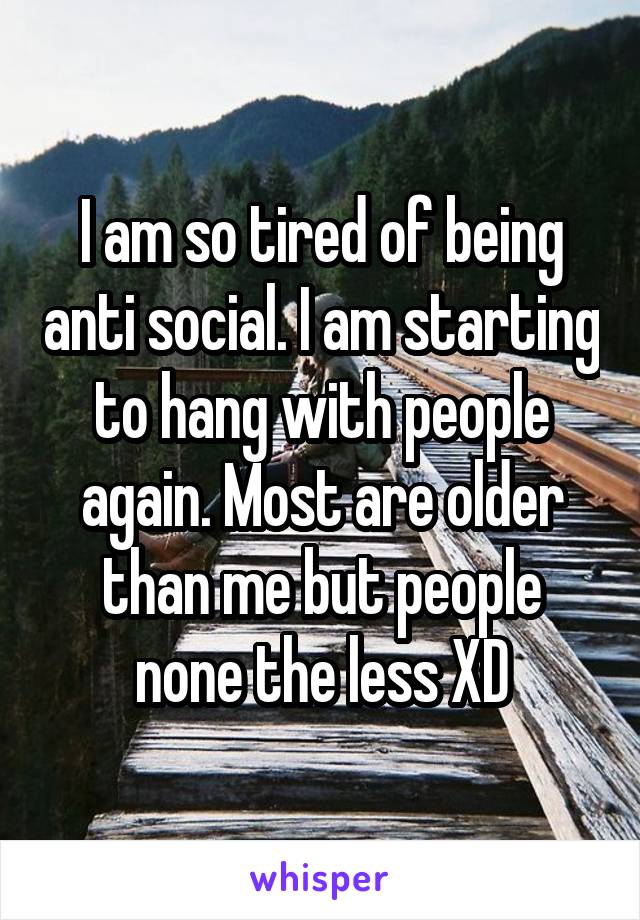 I am so tired of being anti social. I am starting to hang with people again. Most are older than me but people none the less XD

whisper